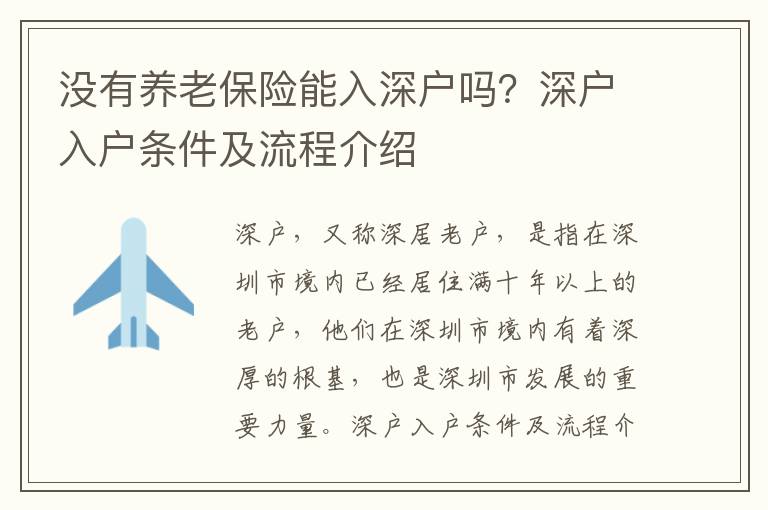 没有养老保险能入深户吗？深户入户条件及流程介绍

深户，又称深居老户，是指在深圳市境内已经居住满十年以上的老户，他们在深圳市境内有着深厚的根基，也是深圳市发展的重要力量。深户入户条件及流程介